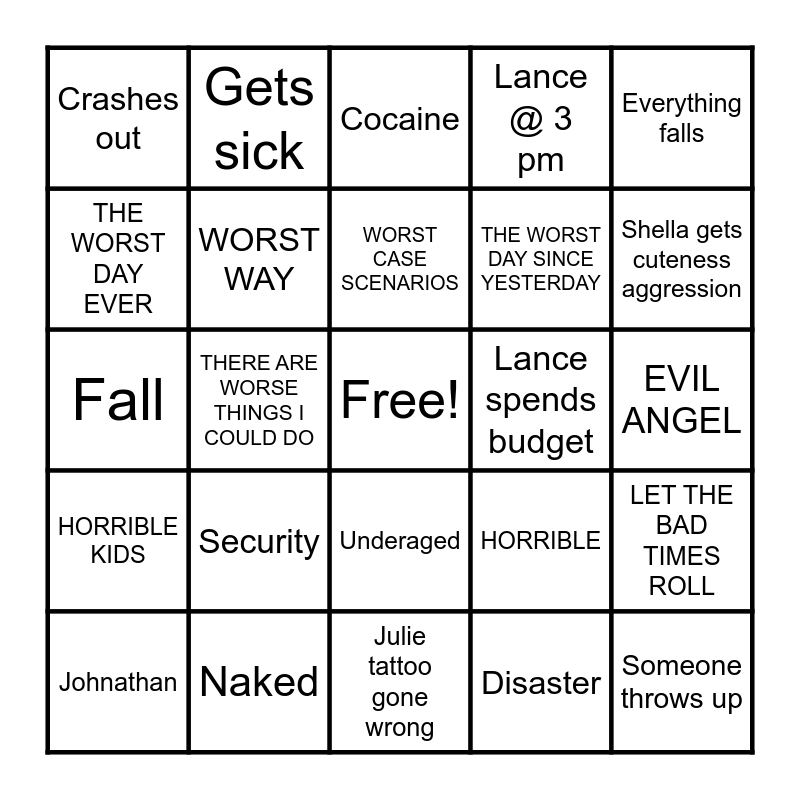 | Crashes out | Gets sick | Cocaine | Lance @ 3 pm | Everything falls |
|---|---|---|---|---|
| THE WORST DAY EVER | WORST WAY | WORST CASE SCENARIOS | THE WORST DAY SINCE YESTERDAY | Shella gets cuteness aggression |
| Fall | THERE ARE WORSE THINGS I COULD DO | Free! | Lance spends budget | EVIL ANGEL |
| HORRIBLE KIDS | Security | Underaged | HORRIBLE | LET THE BAD TIMES ROLL |
| Johnathan | Naked | Julie tattoo gone wrong | Disaster | Someone throws up |